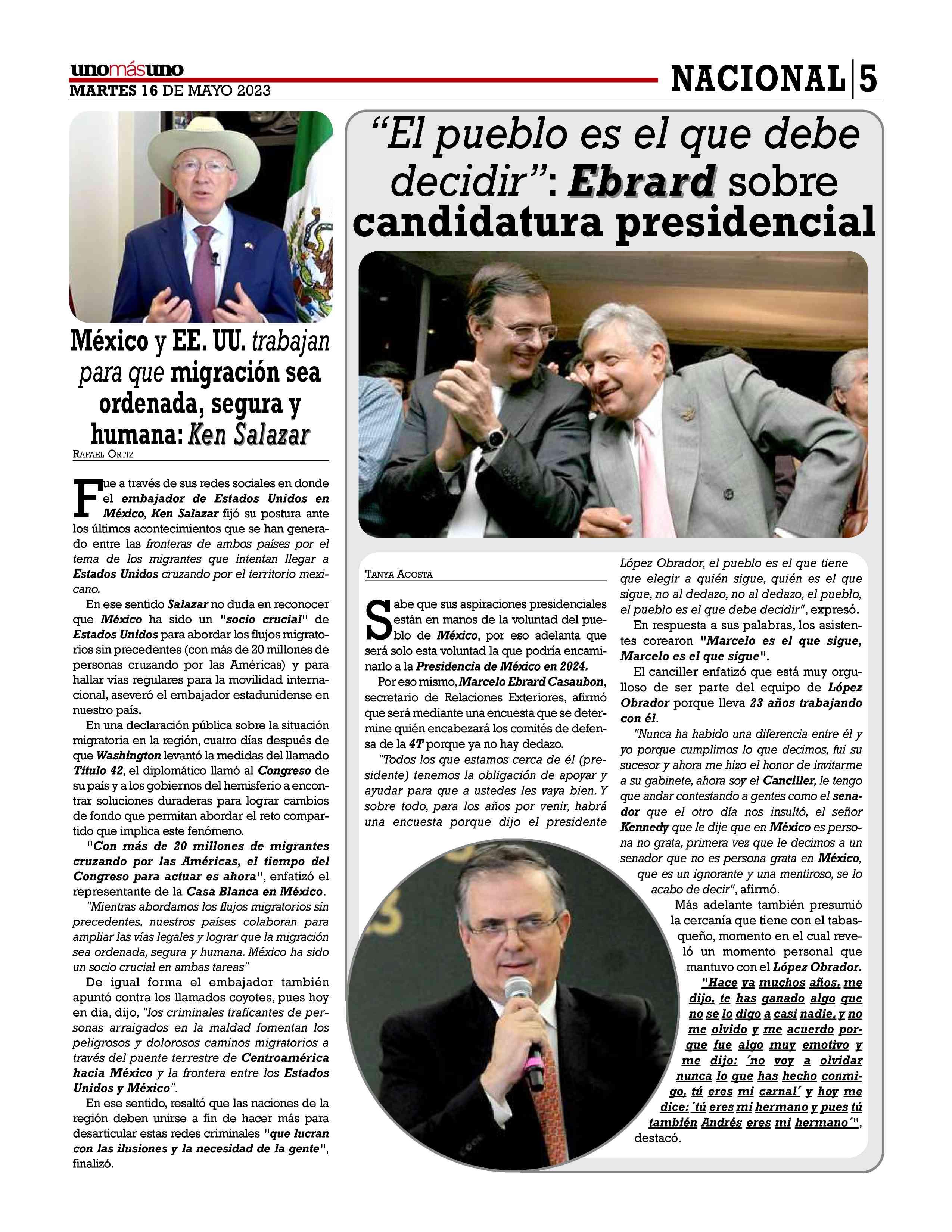 unomásuno
MARTES 16 DE MAYO 2023

NACIONAL 5

México y EE. UU. trabajan para que migración sea ordenada, segura y humana: Ken Salazar

RAFAEL ORTIZ

Fue a través de sus redes sociales en donde el embajador de Estados Unidos en México, Ken Salazar fijó su postura ante los últimos acontecimientos que se han generado entre las fronteras de ambos países por el tema de los migrantes que intentan llegar a Estados Unidos cruzando por el territorio mexicano.

En ese sentido Salazar no duda en reconocer que México ha sido un "socio crucial" de Estados Unidos para abordar los flujos migratorios sin precedentes (con más de 20 millones de personas cruzando por las Américas) y para hallar vías regulares para la movilidad internacional, aseveró el embajador estadunidense en nuestro país.

En una declaración pública sobre la situación migratoria en la región, cuatro días después de que Washington levantó la medidas del llamado Título 42, el diplomático llamó al Congreso de su país y a los gobiernos del hemisferio a encontrar soluciones duraderas para lograr cambios de fondo que permitan abordar el reto compartido que implica este fenómeno.

"Con más de 20 millones de migrantes cruzando por las Américas, el tiempo del Congreso para actuar es ahora", enfatizó el representante de la Casa Blanca en México.

"Mientras abordamos los flujos migratorios sin precedentes, nuestros países colaboran para ampliar las vías legales y lograr que la migración sea ordenada, segura y humana. México ha sido un socio crucial en ambas tareas"

De igual forma el embajador también apuntó contra los llamados coyotes, pues hoy en día, dijo, "los criminales traficantes de personas arraigados en la maldad fomentan los peligrosos y dolorosos caminos migratorios a través del puente terrestre de Centroamérica hacia México y la frontera entre los Estados Unidos y México".

En ese sentido, resaltó que las naciones de la región deben unirse a fin de hacer más para desarticular estas redes criminales "que lucran con las ilusiones y la necesidad de la gente", finalizó.

"El pueblo es el que debe decidir": Ebrard sobre candidatura presidencial

TANYA ACOSTA

Sabe que sus aspiraciones presidenciales están en manos de la voluntad del pueblo de México, por eso adelanta que será solo esta voluntad la que podría encaminarlo a la Presidencia de México en 2024.

Por eso mismo, Marcelo Ebrard Casaubon, secretario de Relaciones Exteriores, afirmó que será mediante una encuesta que se determine quién encabezará los comités de defensa de la 4T porque ya no hay dedazo.

"Todos los que estamos cerca de él (presidente) tenemos la obligación de apoyar y ayudar para que a ustedes les vaya bien. Y sobre todo, para los años por venir, habrá una encuesta porque dijo el presidente López Obrador, el pueblo es el que tiene que elegir a quién sigue, quién es el que sigue, no al dedazo, no al dedazo, el pueblo, el pueblo es el que debe decidir", expresó.

En respuesta a sus palabras, los asistentes corearon "Marcelo es el que sigue, Marcelo es el que sigue".

El canciller enfatizó que está muy orgulloso de ser parte del equipo de López Obrador porque lleva 23 años trabajando con él.

"Nunca ha habido una diferencia entre él y yo porque cumplimos lo que decimos, fui su sucesor y ahora me hizo el honor de invitarme a su gabinete, ahora soy el Canciller, le tengo que andar contestando a gentes como el senador que el otro día nos insultó, el señor Kennedy que le dije que en México es persona no grata, primera vez que le decimos a un senador que no es persona grata en México, que es un ignorante y una mentiroso, se lo acabo de decir", afirmó.

Más adelante también presumió la cercanía que tiene con el tabasqueño, momento en el cual reveló un momento personal que mantuvo con el López Obrador.

"Hace ya muchos años, me dijo, te has ganado algo que no se lo digo a casi nadie, y no me olvido y me acuerdo porque fue algo muy emotivo y me dijo: ´no voy a olvidar nunca lo que has hecho conmigo, tú eres mi carnal´ y hoy me dice: ´tú eres mi hermano y pues tú también Andrés eres mi hermano´", destacó.